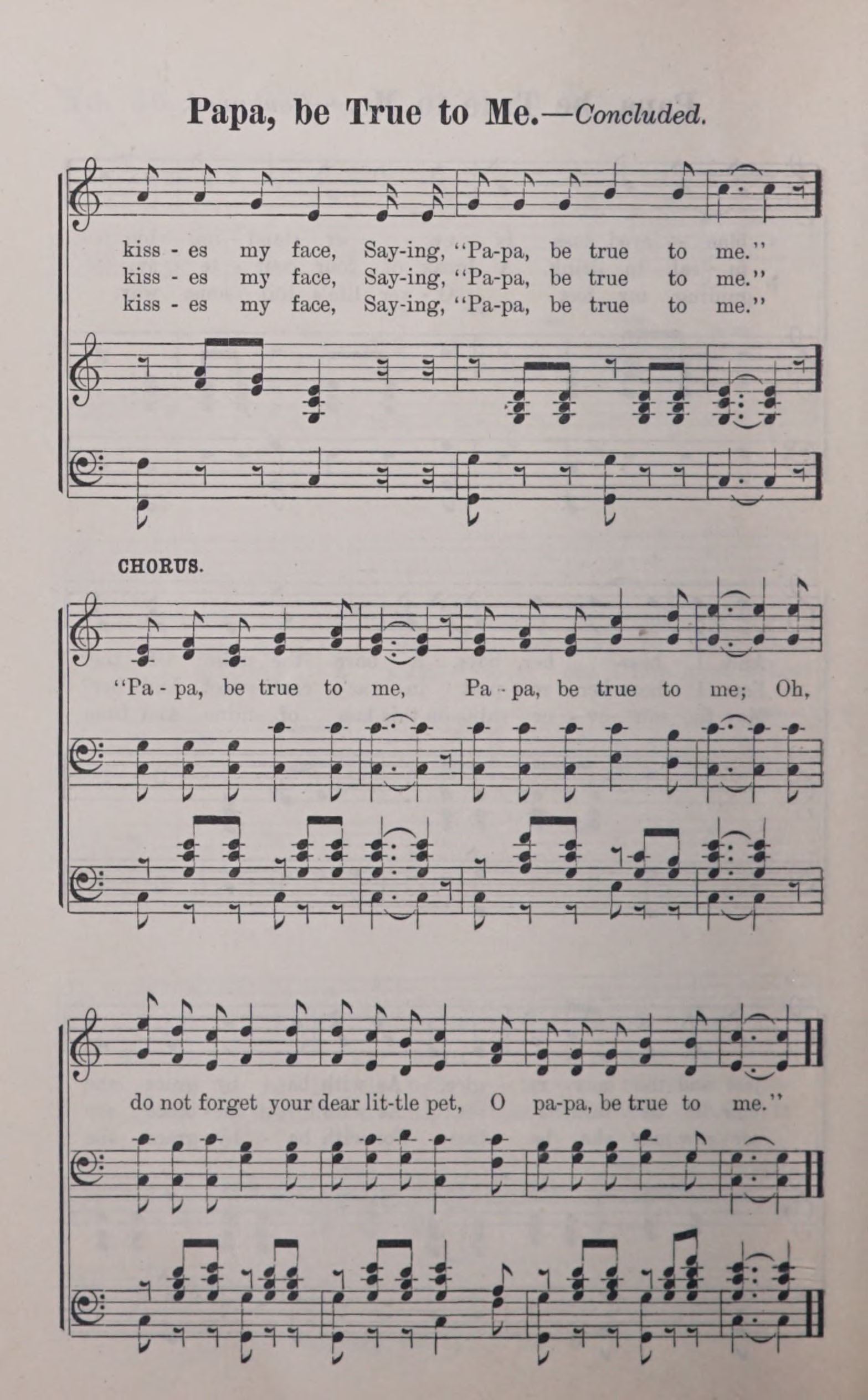 Papa, be True to Me.—Concluded.

kiss - es my face, Say-ing, "Pa-pa, be true to me."
kiss - es my face, Say-ing, "Pa-pa, be true to me."
kiss - es my face, Say-ing, "Pa-pa, be true to me."

CHORUS.

"Pa - pa, be true to me, Pa - pa, be true to me; Oh,

do not forget your dear lit-tle pet, O pa-pa, be true to me."